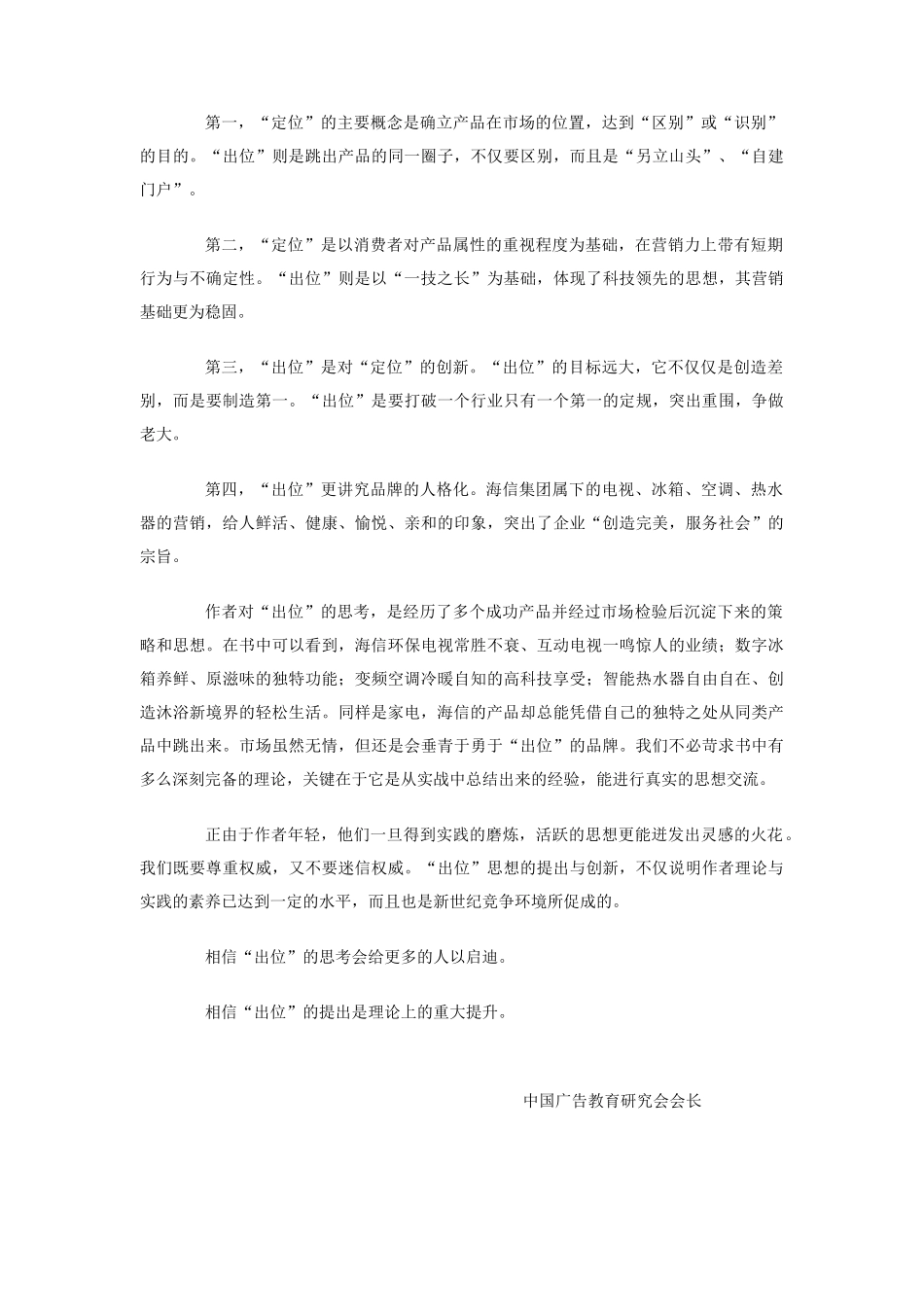 第一，“定位”的主要概念是确立产品在市场的位置，达到“区别”或“识别”的目的。“出位”则是跳出产品的同一圈子，不仅要区别，而且是“另立山头”、“自建门户”。

第二，“定位”是以消费者对产品属性的重视程度为基础，在营销力上带有短期行为与不确定性。“出位”则是以“一技之长”为基础，体现了科技领先的思想，其营销基础更为稳固。

第三，“出位”是对“定位”的创新。“出位”的目标远大，它不仅仅是创造差别，而是要制造第一。“出位”是要打破一个行业只有一个第一的定规，突出重围，争做老大。

第四，“出位”更讲究品牌的人格化。海信集团属下的电视、冰箱、空调、热水器的营销，给人鲜活、健康、愉悦、亲和的印象，突出了企业“创造完美，服务社会”的宗旨。

作者对“出位”的思考，是经历了多个成功产品并经过市场检验后沉淀下来的策略和思想。在书中可以看到，海信环保电视常胜不衰、互动电视一鸣惊人的业绩；数字冰箱养鲜、原滋味的独特功能；变频空调冷暖自知的高科技享受；智能热水器自由自在、创造沐浴新境界的轻松生活。同样是家电，海信的产品却总能凭借自己的独特之处从同类产品中跳出来。市场虽然无情，但还是会垂青于勇于“出位”的品牌。我们不必苛求书中有多么深刻完备的理论，关键在于它是从实战中总结出来的经验，能进行真实的思想交流。

正由于作者年轻，他们一旦得到实践的磨炼，活跃的思想更能迸发出灵感的火花。我们既要尊重权威，又不要迷信权威。“出位”思想的提出与创新，不仅说明作者理论与实践的素养已达到一定的水平，而且也是新世纪竞争环境所促成的。

相信“出位”的思考会给更多的人以启迪。

相信“出位”的提出是理论上的重大提升。

中国广告教育研究会会长